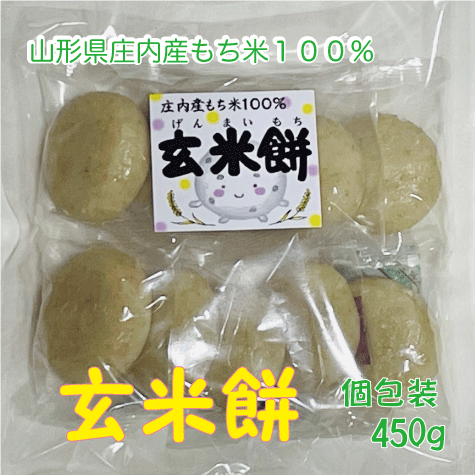 山形県庄内産もち米１００％

庄内産もち米100%
げんまいもち
玄米餅

玄米餅

個包装
450g